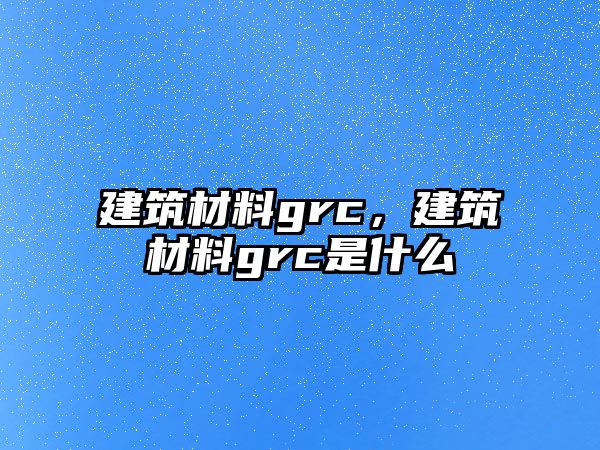 建筑材料grc，建筑材料grc是什么